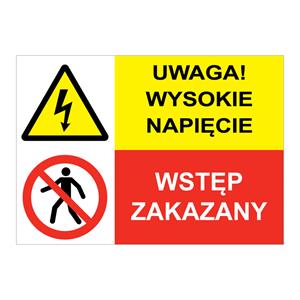 UWAGA!
WYSOKIE
NAPIĘCIE

WSTĘP
ZAKAZANY